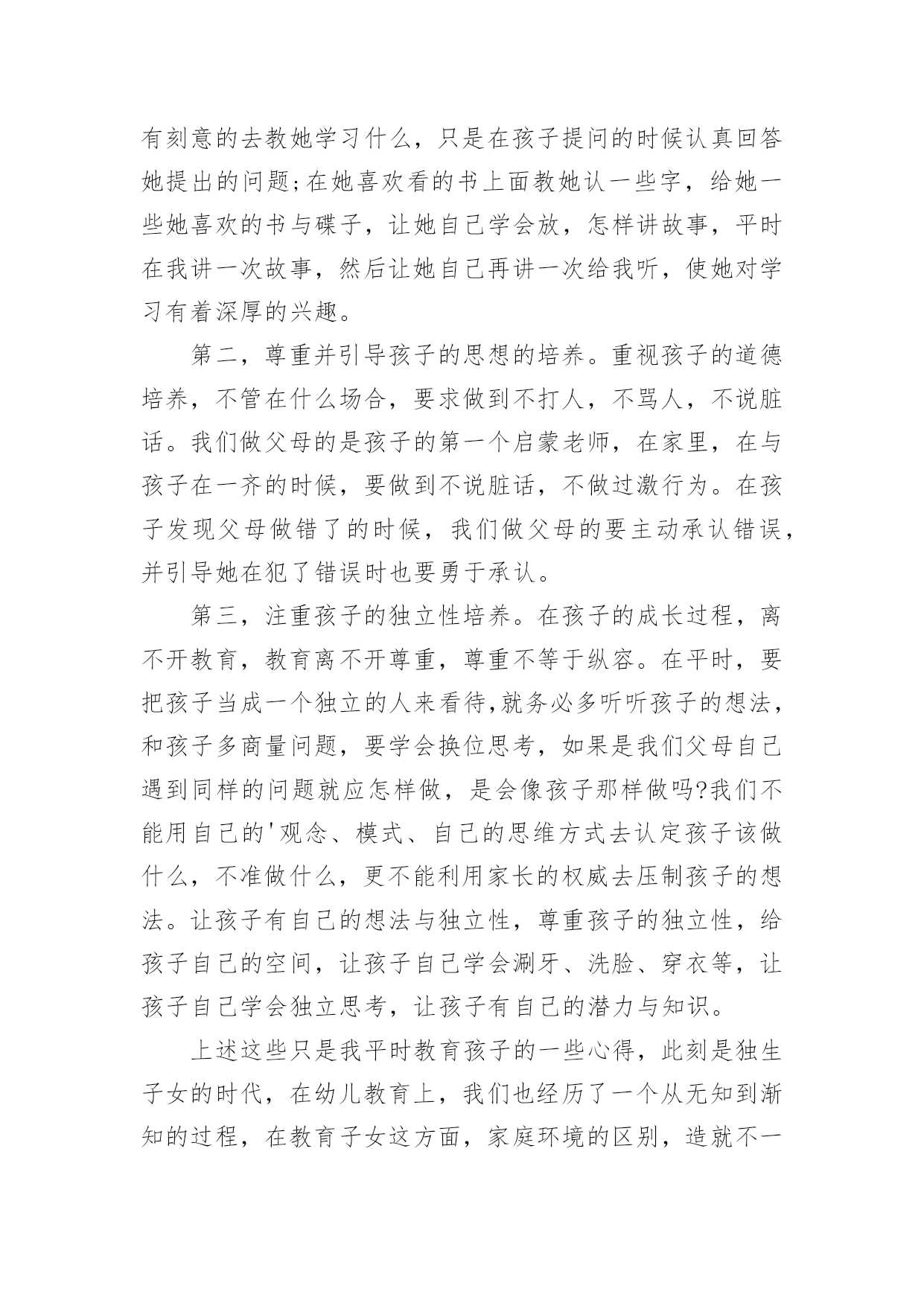 有刻意的去教她学习什么，只是在孩子提问的时候认真回答她提出的问题;在她喜欢看的书上面教她认一些字，给她一些她喜欢的书与碟子，让她自己学会放，怎样讲故事，平时在我讲一次故事，然后让她自己再讲一次给我听，使她对学习有着深厚的兴趣。

第二，尊重并引导孩子的思想的培养。重视孩子的道德培养，不管在什么场合，要求做到不打人，不骂人，不说脏话。我们做父母的是孩子的第一个启蒙老师，在家里，在与孩子在一齐的时候，要做到不说脏话，不做过激行为。在孩子发现父母做错了的时候，我们做父母的要主动承认错误，并引导她在犯了错误时也要勇于承认。

第三，注重孩子的独立性培养。在孩子的成长过程，离不开教育，教育离不开尊重，尊重不等于纵容。在平时，要把孩子当成一个独立的人来看待,就务必多听听孩子的想法，和孩子多商量问题，要学会换位思考，如果是我们父母自己遇到同样的问题就应怎样做，是会像孩子那样做吗?我们不能用自己的'观念、模式、自己的思维方式去认定孩子该做什么，不准做什么，更不能利用家长的权威去压制孩子的想法。让孩子有自己的想法与独立性，尊重孩子的独立性，给孩子自己的空间，让孩子自己学会涮牙、洗脸、穿衣等，让孩子自己学会独立思考，让孩子有自己的潜力与知识。

上述这些只是我平时教育孩子的一些心得，此刻是独生子女的时代，在幼儿教育上，我们也经历了一个从无知到渐知的过程，在教育子女这方面，家庭环境的区别，造就不一